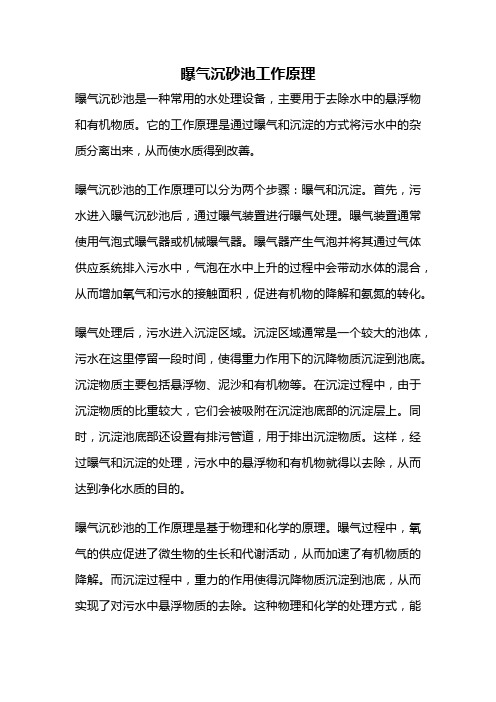 曝气沉砂池工作原理

曝气沉砂池是一种常用的水处理设备，主要用于去除水中的悬浮物和有机物质。它的工作原理是通过曝气和沉淀的方式将污水中的杂质分离出来，从而使水质得到改善。

曝气沉砂池的工作原理可以分为两个步骤：曝气和沉淀。首先，污水进入曝气沉砂池后，通过曝气装置进行曝气处理。曝气装置通常使用气泡式曝气器或机械曝气器。曝气器产生气泡并将其通过气体供应系统排入污水中，气泡在水中上升的过程中会带动水体的混合，从而增加氧气和污水的接触面积，促进有机物的降解和氨氮的转化。

曝气处理后，污水进入沉淀区域。沉淀区域通常是一个较大的池体，污水在这里停留一段时间，使得重力作用下的沉降物质沉淀到池底。沉淀物质主要包括悬浮物、泥沙和有机物等。在沉淀过程中，由于沉淀物质的比重较大，它们会被吸附在沉淀池底部的沉淀层上。同时，沉淀池底部还设置有排污管道，用于排出沉淀物质。这样，经过曝气和沉淀的处理，污水中的悬浮物和有机物就得以去除，从而达到净化水质的目的。

曝气沉砂池的工作原理是基于物理和化学的原理。曝气过程中，氧气的供应促进了微生物的生长和代谢活动，从而加速了有机物质的降解。而沉淀过程中，重力的作用使得沉降物质沉淀到池底，从而实现了对污水中悬浮物质的去除。这种物理和化学的处理方式，能